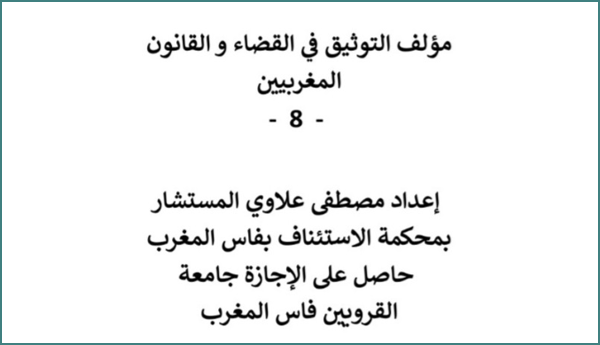 مؤلف التوثيق في القضاء و القانون المغربيين

- 8 -

إعداد مصطفى علاوي المستشار بمحكمة الاستئناف بفاس المغرب حاصل على الإجازة جامعة القرويين فاس المغرب